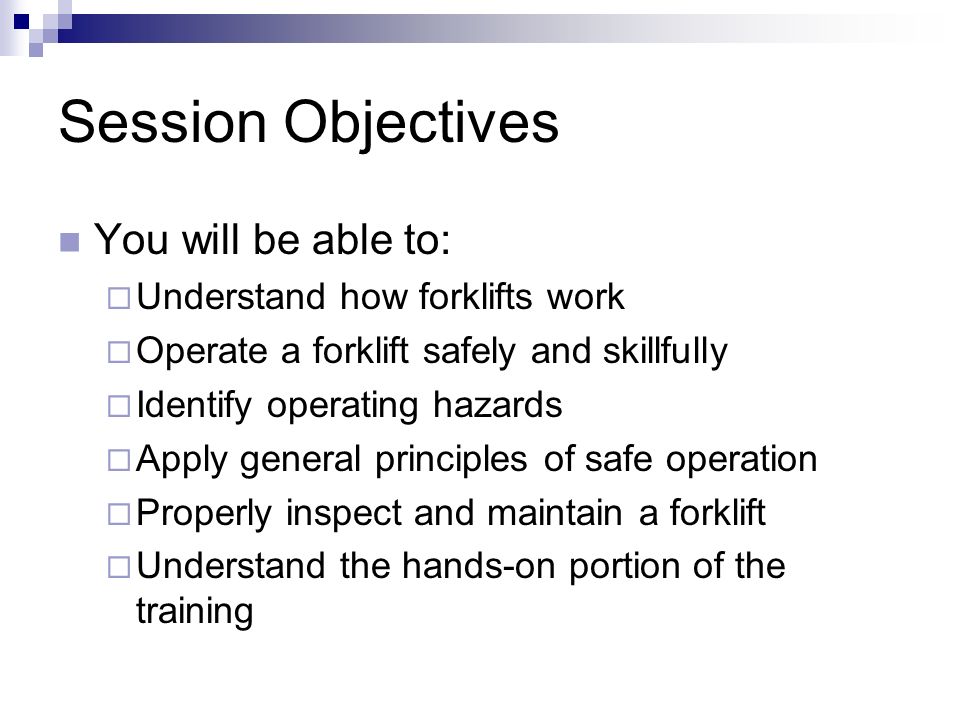 Session Objectives

You will be able to:

Understand how forklifts work

Operate a forklift safely and skillfully

Identify operating hazards

Apply general principles of safe operation

Properly inspect and maintain a forklift

Understand the hands-on portion of the training